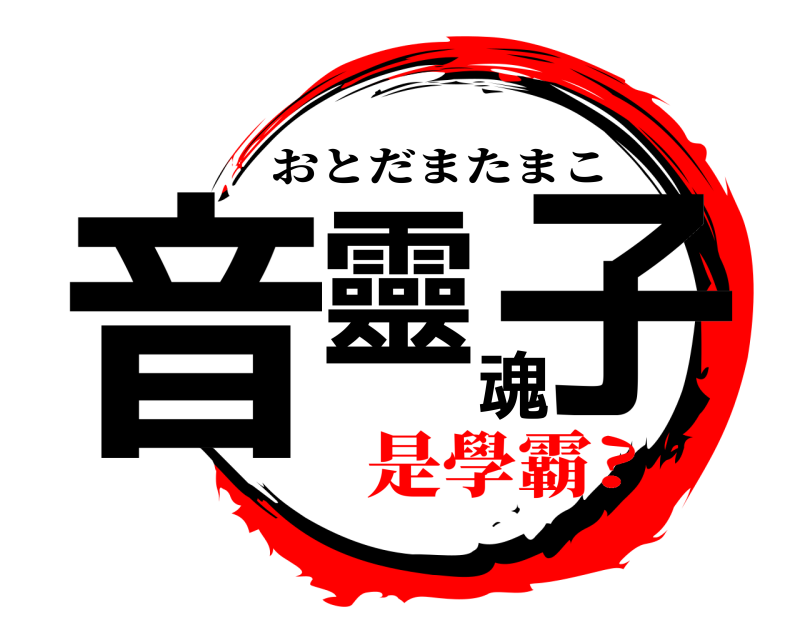 おとだまたまこ
音靈魂子
是學霸?